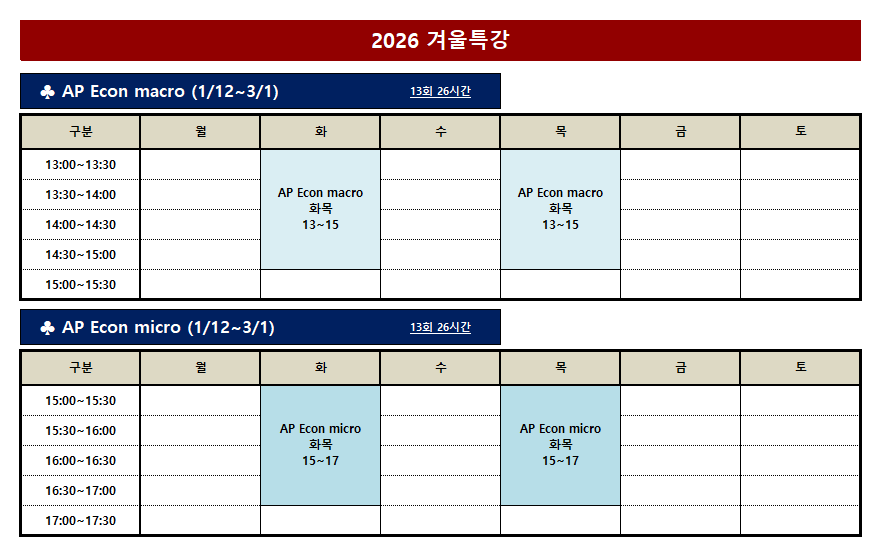 2026 겨울특강

♣ AP Econ macro (1/12~3/1)

13회 26시간

| 구분 | 월 | 화 | 수 | 목 | 금 | 토 |
|---|---|---|---|---|---|---|
| 13:00~13:30 | | AP Econ macro 화목 13~15 | | AP Econ macro 화목 13~15 | | |
| 13:30~14:00 | | | | | | |
| 14:00~14:30 | | | | | | |
| 14:30~15:00 | | | | | | |
| 15:00~15:30 | | | | | | |

♣ AP Econ micro (1/12~3/1)

13회 26시간

| 구분 | 월 | 화 | 수 | 목 | 금 | 토 |
|---|---|---|---|---|---|---|
| 15:00~15:30 | | AP Econ micro 화목 15~17 | | AP Econ micro 화목 15~17 | | |
| 15:30~16:00 | | | | | | |
| 16:00~16:30 | | | | | | |
| 16:30~17:00 | | | | | | |
| 17:00~17:30 | | | | | | |